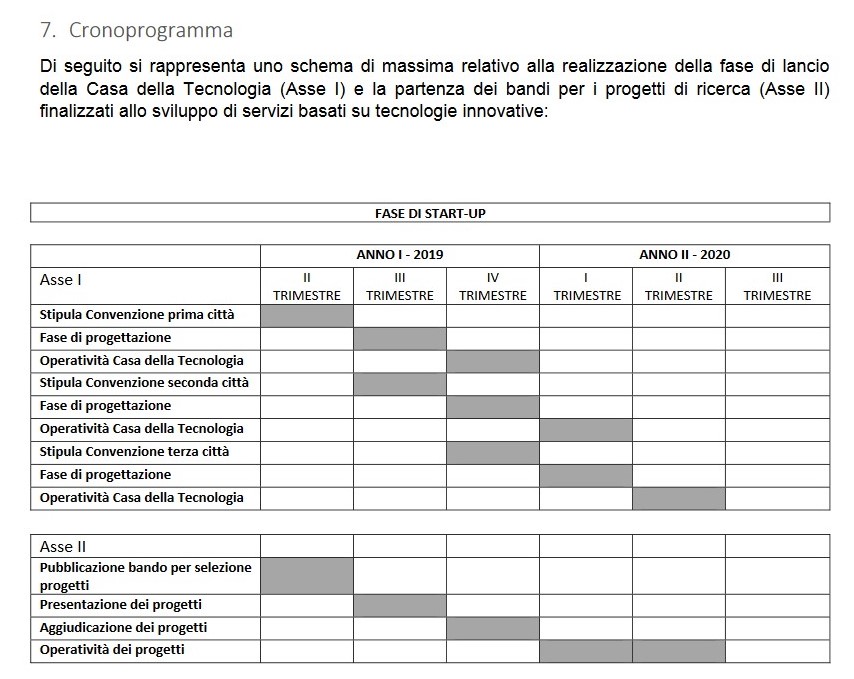 7. Cronoprogramma

Di seguito si rappresenta uno schema di massima relativo alla realizzazione della fase di lancio della Casa della Tecnologia (Asse I) e la partenza dei bandi per i progetti di ricerca (Asse II) finalizzati allo sviluppo di servizi basati su tecnologie innovative:

FASE DI START-UP

| | ANNO I - 2019 | | | ANNO II - 2020 | | |
|---|---|---|---|---|---|---|
| Asse I | II TRIMESTRE | III TRIMESTRE | IV TRIMESTRE | I TRIMESTRE | II TRIMESTRE | III TRIMESTRE |
| Stipula Convenzione prima città | | | | | | |
| Fase di progettazione | | | | | | |
| Operatività Casa della Tecnologia | | | | | | |
| Stipula Convenzione seconda città | | | | | | |
| Fase di progettazione | | | | | | |
| Operatività Casa della Tecnologia | | | | | | |
| Stipula Convenzione terza città | | | | | | |
| Fase di progettazione | | | | | | |
| Operatività Casa della Tecnologia | | | | | | |

| Asse II | | | | | | |
|---|---|---|---|---|---|---|
| Pubblicazione bando per selezione progetti | | | | | | |
| Presentazione dei progetti | | | | | | |
| Aggiudicazione dei progetti | | | | | | |
| Operatività dei progetti | | | | | | |